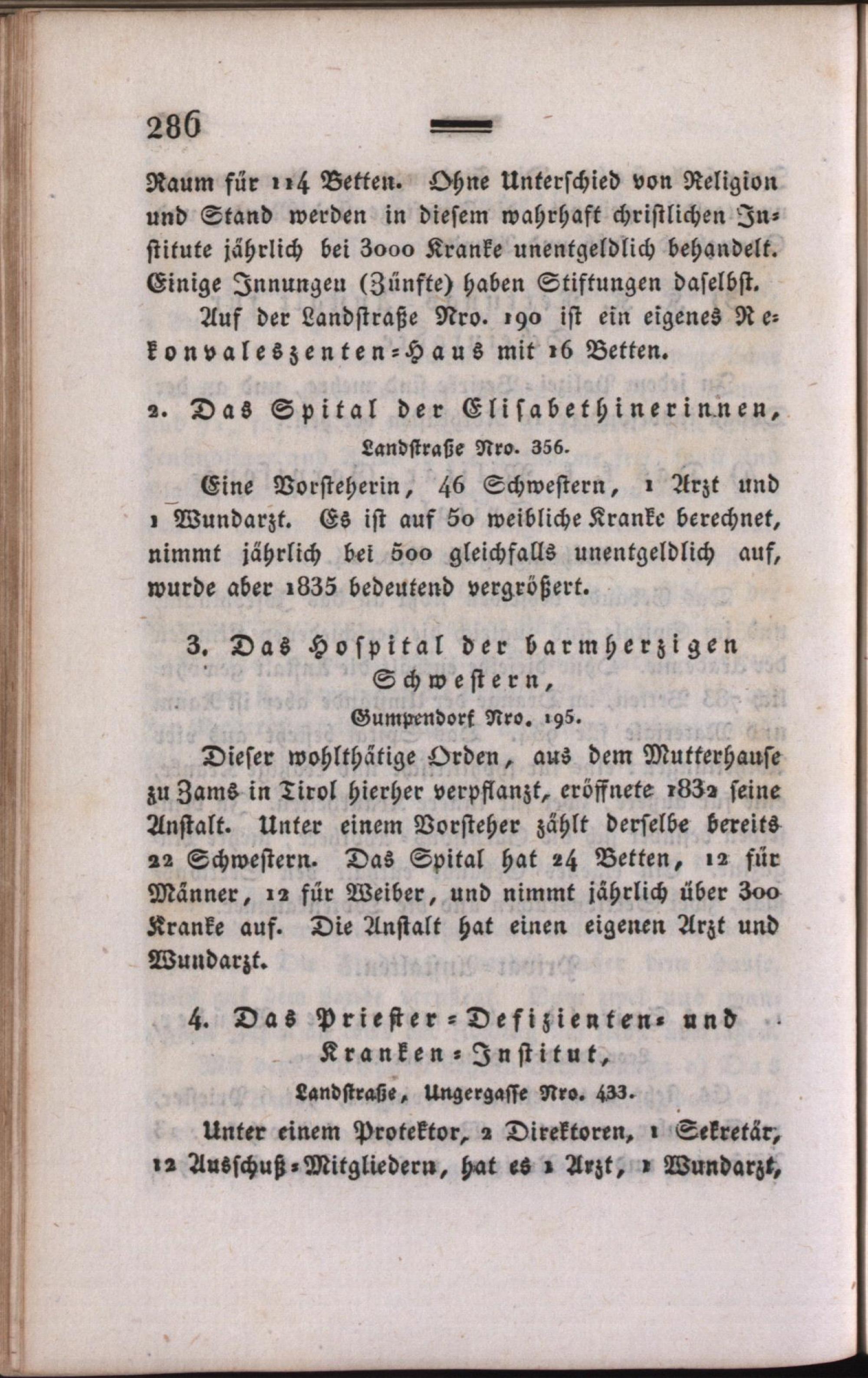 286

Raum für 114 Betten. Ohne Unterschied von Religion und Stand werden in diesem wahrhaft christlichen Institute jährlich bei 3000 Kranke unentgeldlich behandelt. Einige Innungen (Zünfte) haben Stiftungen daselbst.

Auf der Landstraße Nro. 190 ist ein eigenes Rekonvaleszenten-Haus mit 16 Betten.

2. Das Spital der Elisabethinerinnen,
Landstraße Nro. 356.

Eine Vorsteherin, 46 Schwestern, 1 Arzt und 1 Wundarzt. Es ist auf 50 weibliche Kranke berechnet, nimmt jährlich bei 500 gleichfalls unentgeldlich auf, wurde aber 1835 bedeutend vergrößert.

3. Das Hospital der barmherzigen Schwestern,
Gumpendorf Nro. 195.

Dieser wohlthätige Orden, aus dem Mutterhause zu Zams in Tirol hierher verpflanzt, eröffnete 1832 seine Anstalt. Unter einem Vorsteher zählt derselbe bereits 22 Schwestern. Das Spital hat 24 Betten, 12 für Männer, 12 für Weiber, und nimmt jährlich über 300 Kranke auf. Die Anstalt hat einen eigenen Arzt und Wundarzt.

4. Das Priester-Defizienten- und Kranken-Institut,
Landstraße, Ungergasse Nro. 433.

Unter einem Protektor, 2 Direktoren, 1 Sekretär, 12 Ausschuß-Mitgliedern, hat es 1 Arzt, 1 Wundarzt,